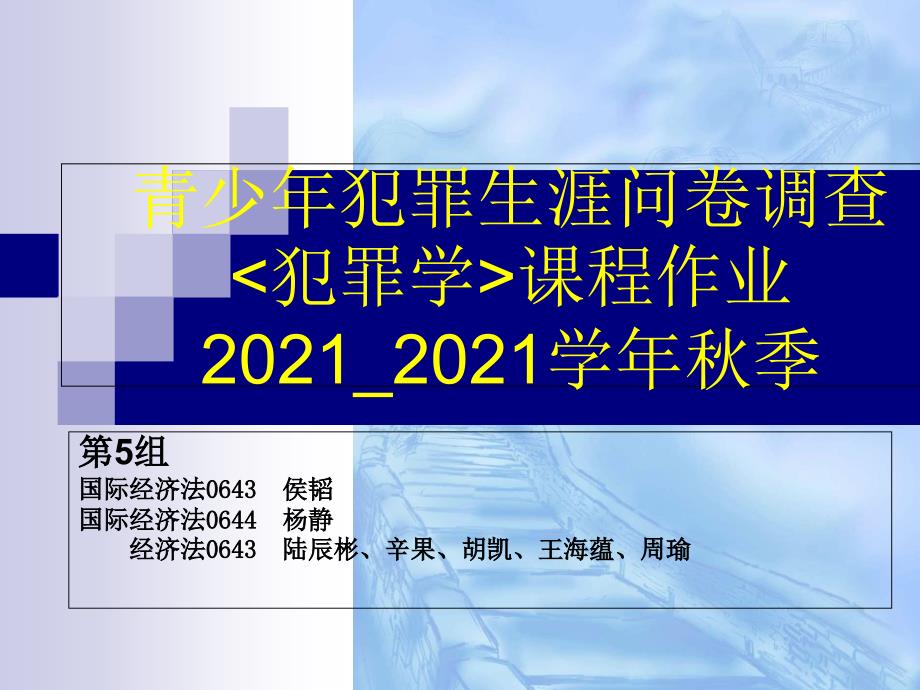 青少年犯罪生涯问卷调查
<犯罪学>课程作业
2021_2021学年秋季

第5组
国际经济法0643 侯韬
国际经济法0644 杨静
经济法0643 陆辰彬、辛果、胡凯、王海蕴、周瑜